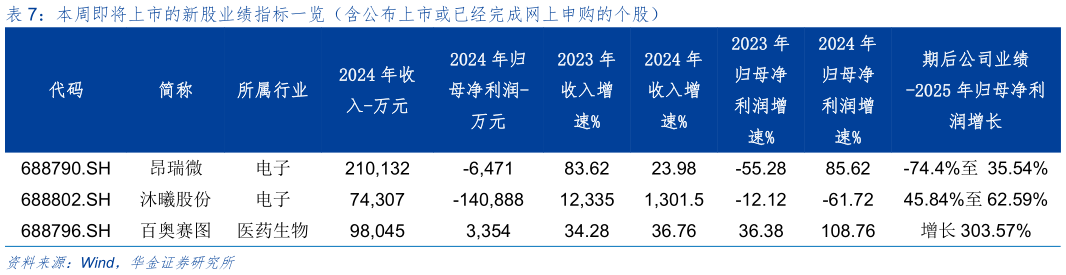 表 7：本周即将上市的新股业绩指标一览（含公布上市或已经完成网上申购的个股）

| 代码 | 简称 | 所属行业 | 2024 年收入-万元 | 2024 年归母净利润-万元 | 2023 年收入增速% | 2024 年收入增速% | 2023 年归母净利润增速% | 2024 年归母净利润增速% | 期后公司业绩-2025 年归母净利润增长 |
|---|---|---|---|---|---|---|---|---|---|
| 688790.SH | 昂瑞微 | 电子 | 210,132 | -6,471 | 83.62 | 23.98 | -55.28 | 85.62 | -74.4%至 35.54% |
| 688802.SH | 沐曦股份 | 电子 | 74,307 | -140,888 | 12,335 | 1,301.5 | -12.12 | -61.72 | 45.84%至 62.59% |
| 688796.SH | 百奥赛图 | 医药生物 | 98,045 | 3,354 | 34.28 | 36.76 | 36.38 | 108.76 | 增长 303.57% |

资料来源：Wind，华金证券研究所